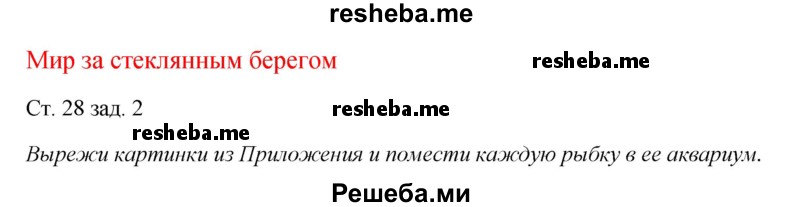 resheba.me

Мир за стеклянным берегом

resheba.me

Ст. 28 зад. 2

resheba.me

resheba.me

Вырежи картинки из Приложения и помести каждую рыбку в ее аквариум.

Решеба.ми